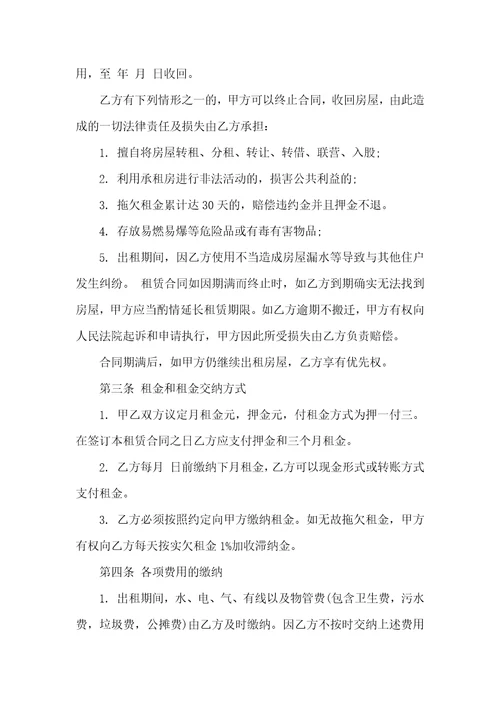 用，至 年 月 日收回。

乙方有下列情形之一的，甲方可以终止合同，收回房屋，由此造成的一切法律责任及损失由乙方承担：

1. 擅自将房屋转租、分租、转让、转借、联营、入股；

2. 利用承租房进行非法活动的，损害公共利益的；

3. 拖欠租金累计达 30 天的，赔偿违约金并且押金不退。

4. 存放易燃易爆等危险品或有毒有害物品；

5. 出租期间，因乙方使用不当造成房屋漏水等导致与其他住户发生纠纷。 租赁合同如因期满而终止时，如乙方到期确实无法找到房屋，甲方应当酌情延长租赁期限。如乙方逾期不搬迁，甲方有权向人民法院起诉和申请执行，甲方因此所受损失由乙方负责赔偿。

合同期满后，如甲方仍继续出租房屋，乙方享有优先权。

第三条 租金和租金交纳方式

1. 甲乙双方议定月租金元，押金元，付租金方式为押一付三。在签订本租赁合同之日乙方应支付押金和三个月租金。

2. 乙方每月 日前缴纳下月租金，乙方可以现金形式或转账方式支付租金。

3. 乙方必须按照约定向甲方缴纳租金。如无故拖欠租金，甲方有权向乙方每天按实欠租金 1%加收滞纳金。

第四条 各项费用的缴纳

1. 出租期间，水、电、气、有线以及物管费(包含卫生费，污水费，垃圾费，公摊费)由乙方及时缴纳。因乙方不按时交纳上述费用